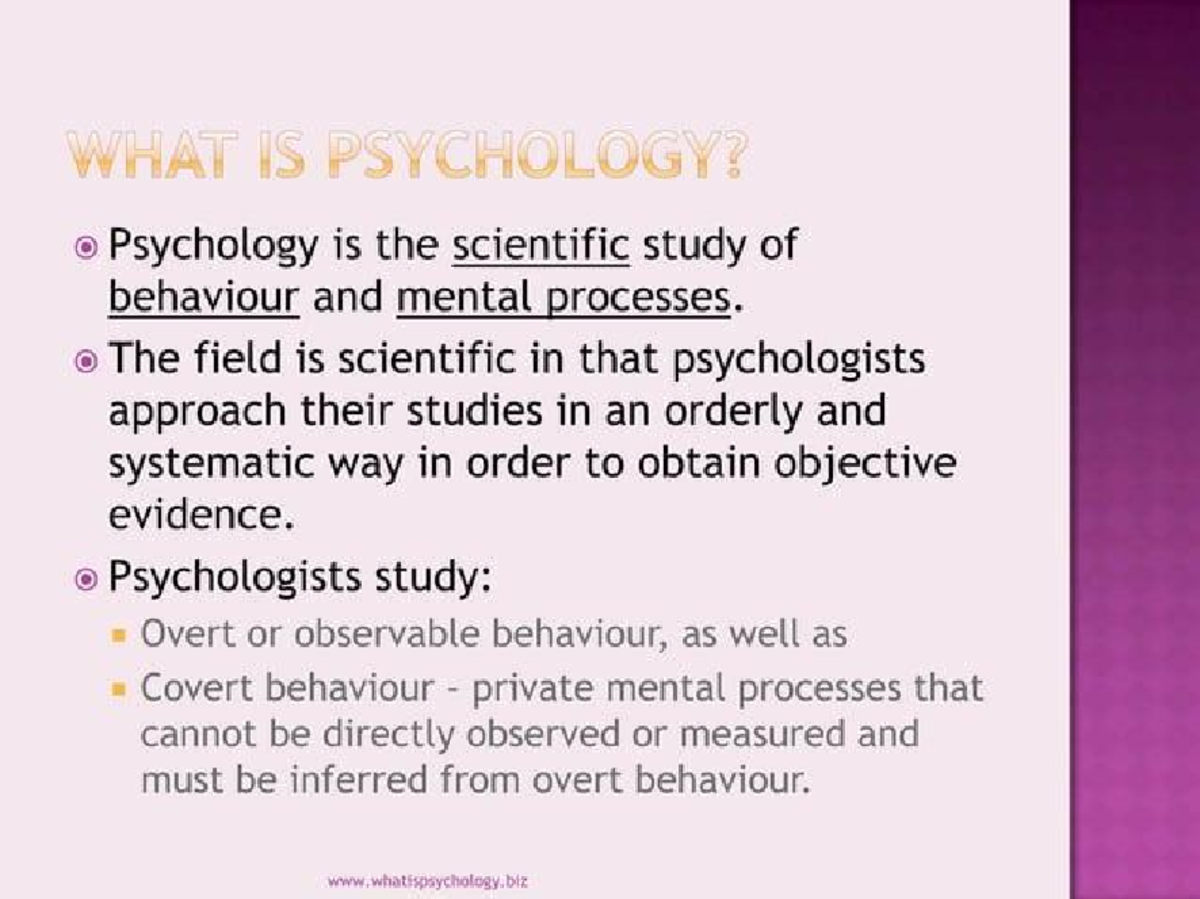 WHAT IS PSYCHOLOGY?

Psychology is the scientific study of behaviour and mental processes.

The field is scientific in that psychologists approach their studies in an orderly and systematic way in order to obtain objective evidence.

Psychologists study:

Overt or observable behaviour, as well as

Covert behaviour - private mental processes that cannot be directly observed or measured and must be inferred from overt behaviour.

www.whatispsychology.biz